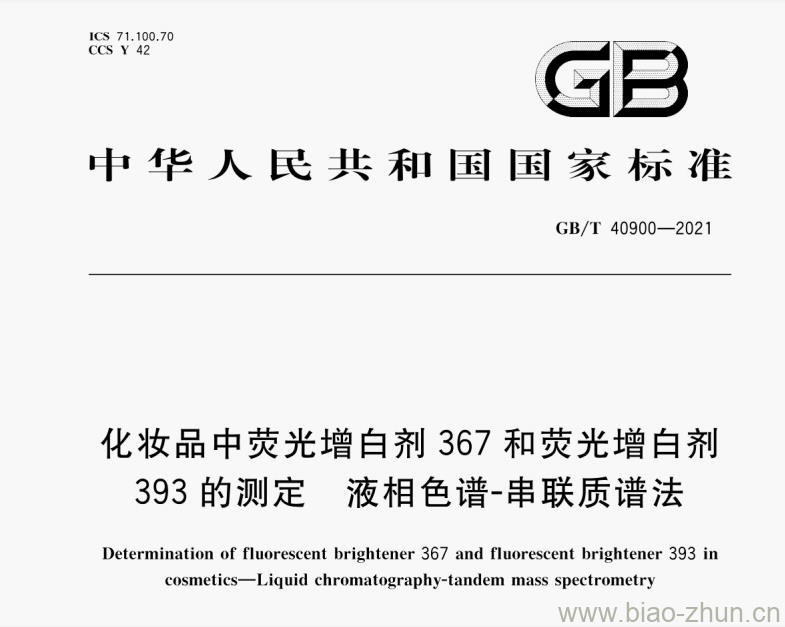 ICS 71.100.70
CCS Y 42

GB

中华人民共和国国家标准

GB/T 40900—2021

化妆品中荧光增白剂 367 和荧光增白剂 393 的测定 液相色谱-串联质谱法

Determination of fluorescent brightener 367 and fluorescent brightener 393 in cosmetics—Liquid chromatography-tandem mass spectrometry

www.biao-zhun.cn